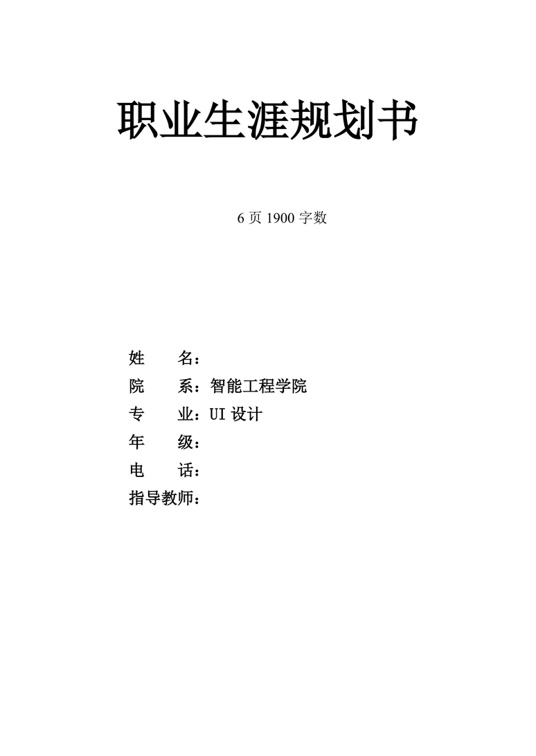 职业生涯规划书

6 页 1900 字数

姓　　名：
院　　系：智能工程学院
专　　业：UI 设计
年　　级：
电　　话：
指导教师：